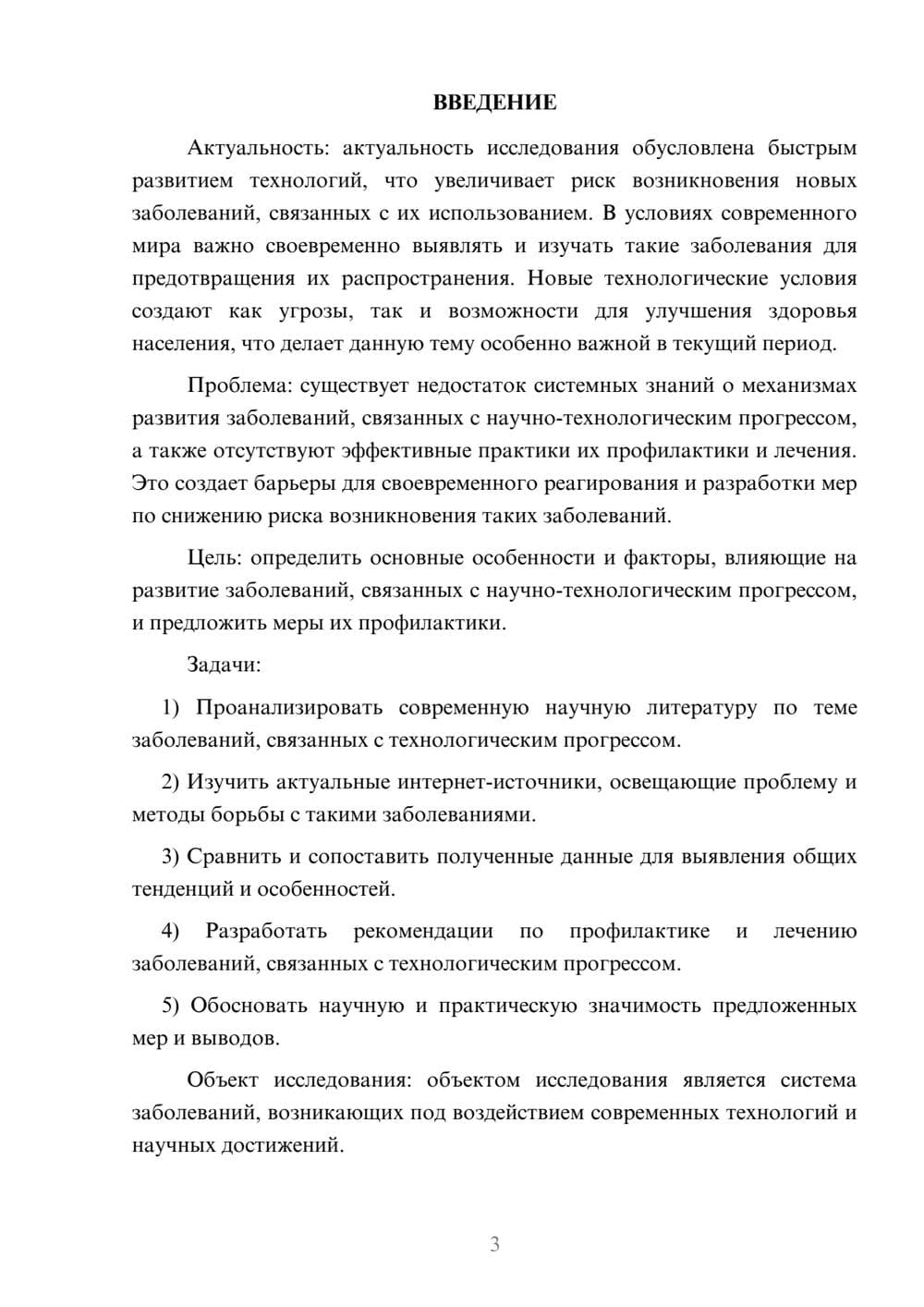 ВВЕДЕНИЕ

Актуальность: актуальность исследования обусловлена быстрым развитием технологий, что увеличивает риск возникновения новых заболеваний, связанных с их использованием. В условиях современного мира важно своевременно выявлять и изучать такие заболевания для предотвращения их распространения. Новые технологические условия создают как угрозы, так и возможности для улучшения здоровья населения, что делает данную тему особенно важной в текущий период.

Проблема: существует недостаток системных знаний о механизмах развития заболеваний, связанных с научно-технологическим прогрессом, а также отсутствуют эффективные практики их профилактики и лечения. Это создает барьеры для своевременного реагирования и разработки мер по снижению риска возникновения таких заболеваний.

Цель: определить основные особенности и факторы, влияющие на развитие заболеваний, связанных с научно-технологическим прогрессом, и предложить меры их профилактики.

Задачи:

1) Проанализировать современную научную литературу по теме заболеваний, связанных с технологическим прогрессом.

2) Изучить актуальные интернет-источники, освещающие проблему и методы борьбы с такими заболеваниями.

3) Сравнить и сопоставить полученные данные для выявления общих тенденций и особенностей.

4) Разработать рекомендации по профилактике и лечению заболеваний, связанных с технологическим прогрессом.

5) Обосновать научную и практическую значимость предложенных мер и выводов.

Объект исследования: объектом исследования является система заболеваний, возникающих под воздействием современных технологий и научных достижений.

3